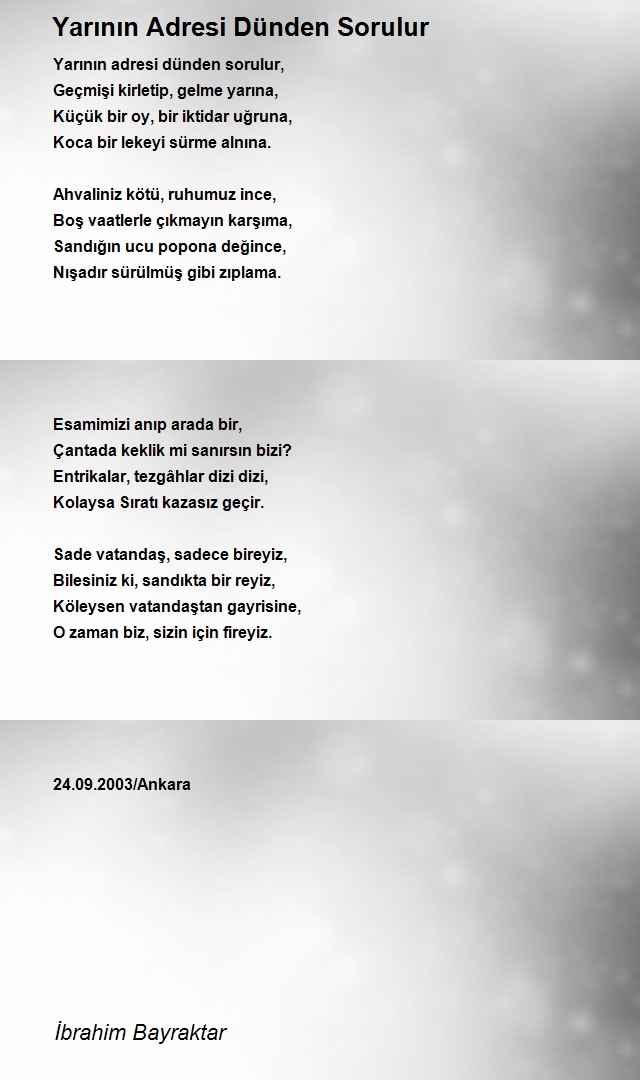 Yarının Adresi Dünden Sorulur

Yarının adresi dünden sorulur,
Geçmişi kirletip, gelme yarına,
Küçük bir oy, bir iktidar uğruna,
Koca bir lekeyi sürme alnına.

Ahvaliniz kötü, ruhumuz ince,
Boş vaatlerle çıkmayın karşıma,
Sandığın ucu popona değince,
Nışadır sürülmüş gibi zıplama.

Esamimizi anıp arada bir,
Çantada keklik mi sanırsın bizi?
Entrikalar, tezgâhlar dizi dizi,
Kolaysa Sıratı kazasız geçir.

Sade vatandaş, sadece bireyiz,
Bilesiniz ki, sandıkta bir reyiz,
Köleysen vatandaştan gayrisine,
O zaman biz, sizin için fireyiz.

24.09.2003/Ankara

İbrahim Bayraktar